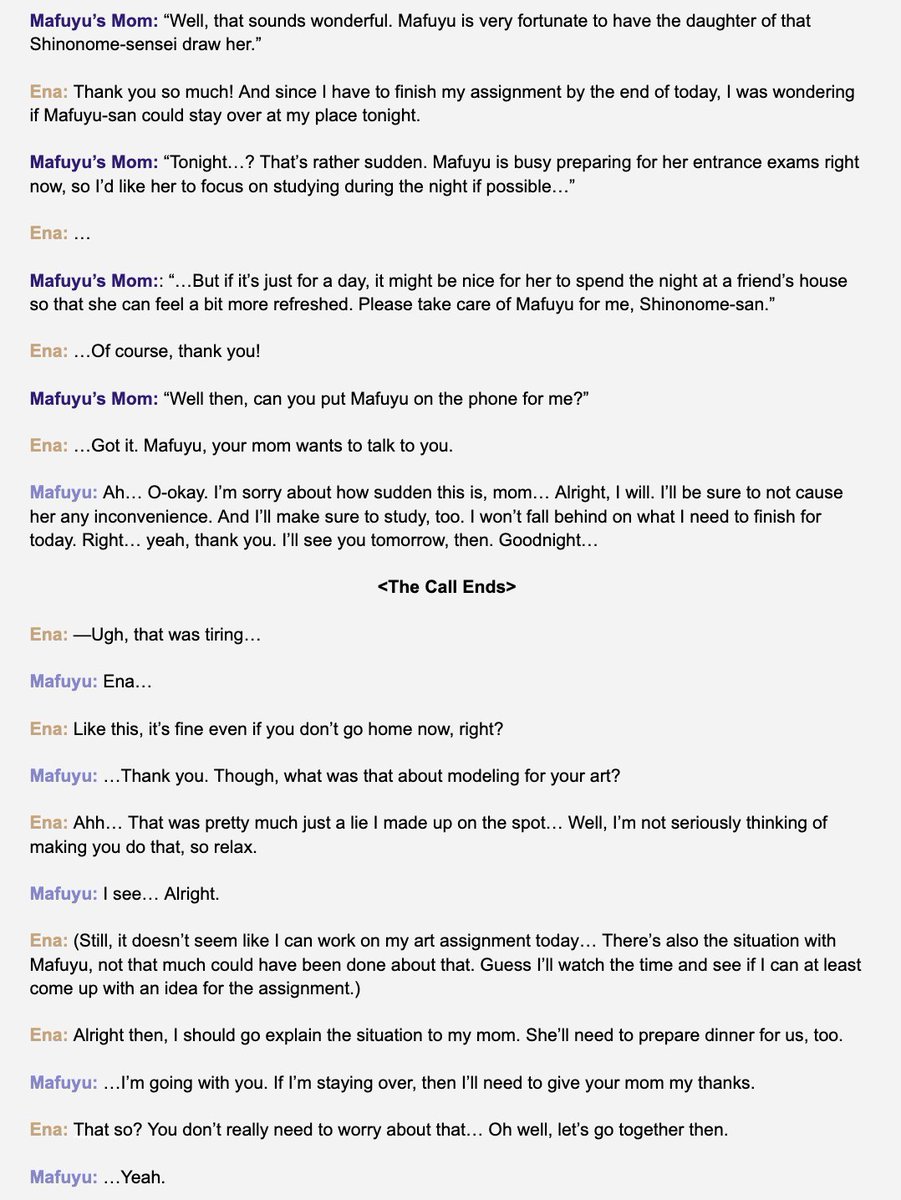 Mafuyu's Mom: "Well, that sounds wonderful. Mafuyu is very fortunate to have the daughter of that Shinonome-sensei draw her."

Ena: Thank you so much! And since I have to finish my assignment by the end of today, I was wondering if Mafuyu-san could stay over at my place tonight.

Mafuyu's Mom: "Tonight…? That's rather sudden. Mafuyu is busy preparing for her entrance exams right now, so I'd like her to focus on studying during the night if possible…"

Ena: …

Mafuyu's Mom:: "…But if it's just for a day, it might be nice for her to spend the night at a friend's house so that she can feel a bit more refreshed. Please take care of Mafuyu for me, Shinonome-san."

Ena: …Of course, thank you!

Mafuyu's Mom: "Well then, can you put Mafuyu on the phone for me?"

Ena: …Got it. Mafuyu, your mom wants to talk to you.

Mafuyu: Ah… O-okay. I'm sorry about how sudden this is, mom… Alright, I will. I'll be sure to not cause her any inconvenience. And I'll make sure to study, too. I won't fall behind on what I need to finish for today. Right… yeah, thank you. I'll see you tomorrow, then. Goodnight…

<The Call Ends>

Ena: —Ugh, that was tiring…

Mafuyu: Ena…

Ena: Like this, it's fine even if you don't go home now, right?

Mafuyu: …Thank you. Though, what was that about modeling for your art?

Ena: Ahh… That was pretty much just a lie I made up on the spot… Well, I'm not seriously thinking of making you do that, so relax.

Mafuyu: I see… Alright.

Ena: (Still, it doesn't seem like I can work on my art assignment today… There's also the situation with Mafuyu, not that much could have been done about that. Guess I'll watch the time and see if I can at least come up with an idea for the assignment.)

Ena: Alright then, I should go explain the situation to my mom. She'll need to prepare dinner for us, too.

Mafuyu: …I'm going with you. If I'm staying over, then I'll need to give your mom my thanks.

Ena: That so? You don't really need to worry about that… Oh well, let's go together then.

Mafuyu: …Yeah.